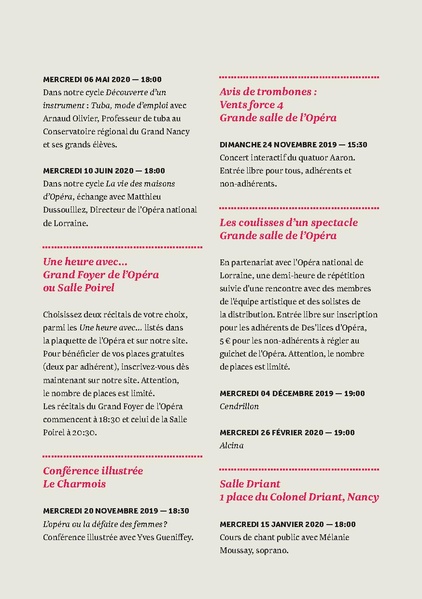 MERCREDI 06 MAI 2020 — 18:00
Dans notre cycle Découverte d'un instrument : Tuba, mode d'emploi avec Arnaud Olivier, Professeur de tuba au Conservatoire régional du Grand Nancy et ses grands élèves.

MERCREDI 10 JUIN 2020 — 18:00
Dans notre cycle La vie des maisons d'Opéra, échange avec Matthieu Dussouillez, Directeur de l'Opéra national de Lorraine.

Une heure avec...
Grand Foyer de l'Opéra
ou Salle Poirel

Choisissez deux récitals de votre choix, parmi les Une heure avec... listés dans la plaquette de l'Opéra et sur notre site. Pour bénéficier de vos places gratuites (deux par adhérent), inscrivez-vous dès maintenant sur notre site. Attention, le nombre de places est limité.
Les récitals du Grand Foyer de l'Opéra commencent à 18:30 et celui de la Salle Poirel à 20:30.

Conférence illustrée
Le Charmois

MERCREDI 20 NOVEMBRE 2019 — 18:30
L'opéra ou la défaite des femmes ?
Conférence illustrée avec Yves Gueniffey.

Avis de trombones :
Vents force 4
Grande salle de l'Opéra

DIMANCHE 24 NOVEMBRE 2019 — 15:30
Concert interactif du quatuor Aaron. Entrée libre pour tous, adhérents et non-adhérents.

Les coulisses d'un spectacle
Grande salle de l'Opéra

En partenariat avec l'Opéra national de Lorraine, une demi-heure de répétition suivie d'une rencontre avec des membres de l'équipe artistique et des solistes de la distribution. Entrée libre sur inscription pour les adhérents de Des'lices d'Opéra, 5 € pour les non-adhérents à régler au guichet de l'Opéra. Attention, le nombre de places est limité.

MERCREDI 04 DÉCEMBRE 2019 — 19:00
Cendrillon

MERCREDI 26 FÉVRIER 2020 — 19:00
Alcina

Salle Driant
1 place du Colonel Driant, Nancy

MERCREDI 15 JANVIER 2020 — 18:00
Cours de chant public avec Mélanie Moussay, soprano.